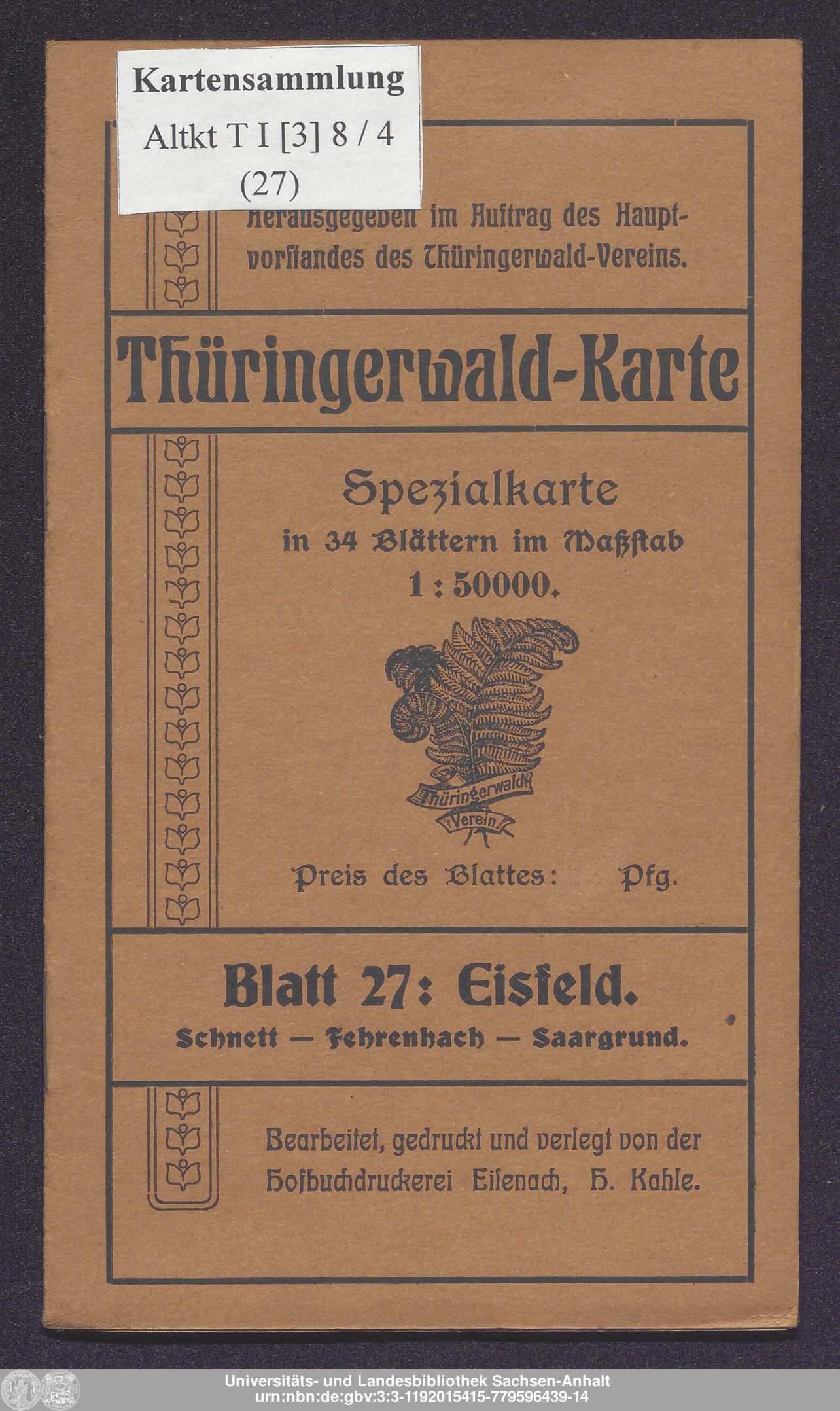 Kartensammlung
Altkt T I [3] 8 / 4
(27)

Herausgegeben im Auftrag des Hauptvorstandes des Thüringerwald-Vereins.

Thüringerwald-Karte

Spezialkarte
in 34 Blättern im Maßstab
1 : 50000.

Thüringerwald
Verein.

Preis des Blattes: Pfg.

Blatt 27: Eisfeld.
Schnett — Fehrenbach — Saargrund.

Bearbeitet, gedruckt und verlegt von der Hofbuchdruckerei Eisenach, H. Kahle.

Universitäts- und Landesbibliothek Sachsen-Anhalt
urn:nbn:de:gbv:3:3-1192015415-779596439-14